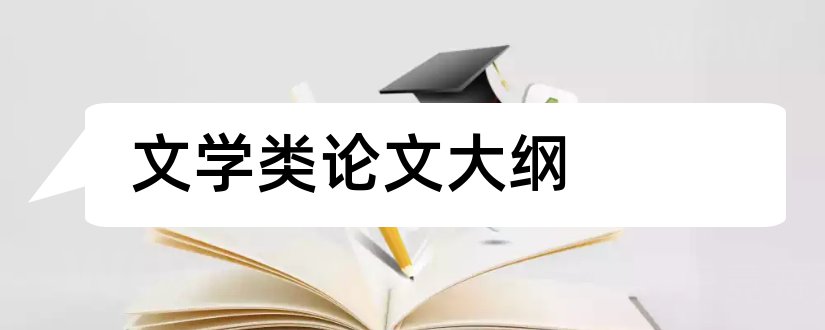 文学类论文大纲